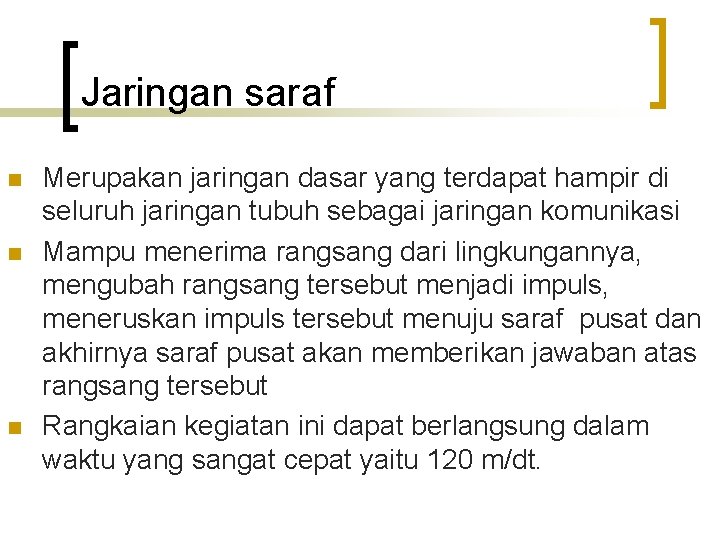 Jaringan saraf

• Merupakan jaringan dasar yang terdapat hampir di seluruh jaringan tubuh sebagai jaringan komunikasi
• Mampu menerima rangsang dari lingkungannya, mengubah rangsang tersebut menjadi impuls, meneruskan impuls tersebut menuju saraf pusat dan akhirnya saraf pusat akan memberikan jawaban atas rangsang tersebut
• Rangkaian kegiatan ini dapat berlangsung dalam waktu yang sangat cepat yaitu 120 m/dt.